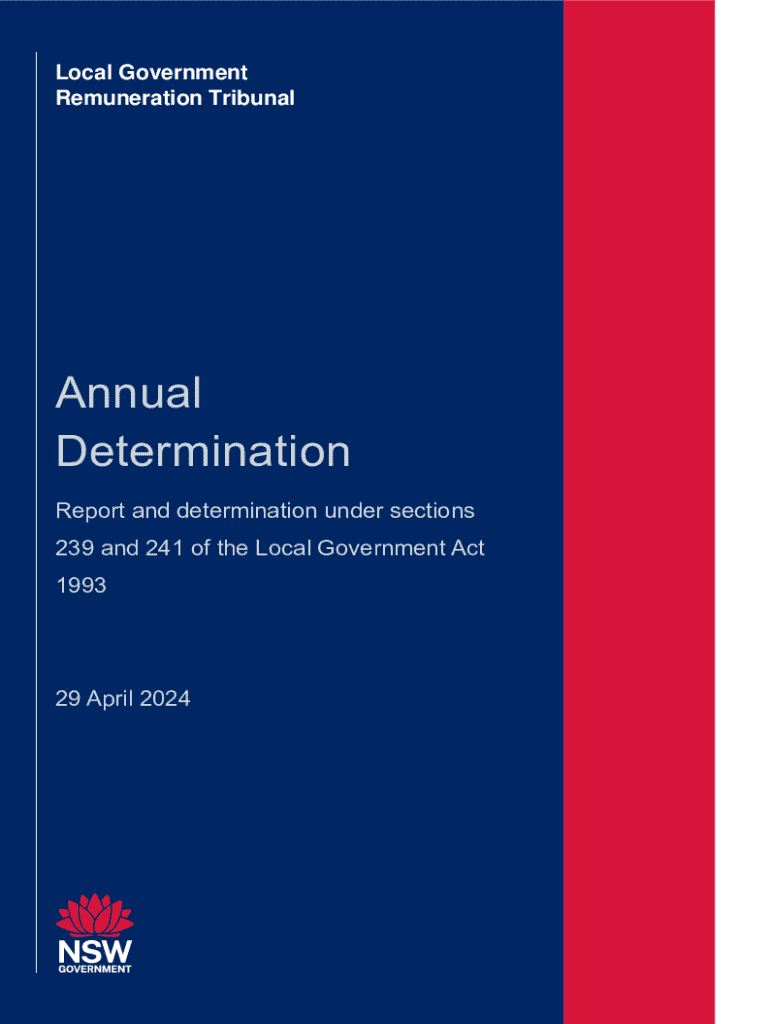 Local Government
Remuneration Tribunal

Annual
Determination

Report and determination under sections 239 and 241 of the Local Government Act 1993

29 April 2024

NSW
GOVERNMENT